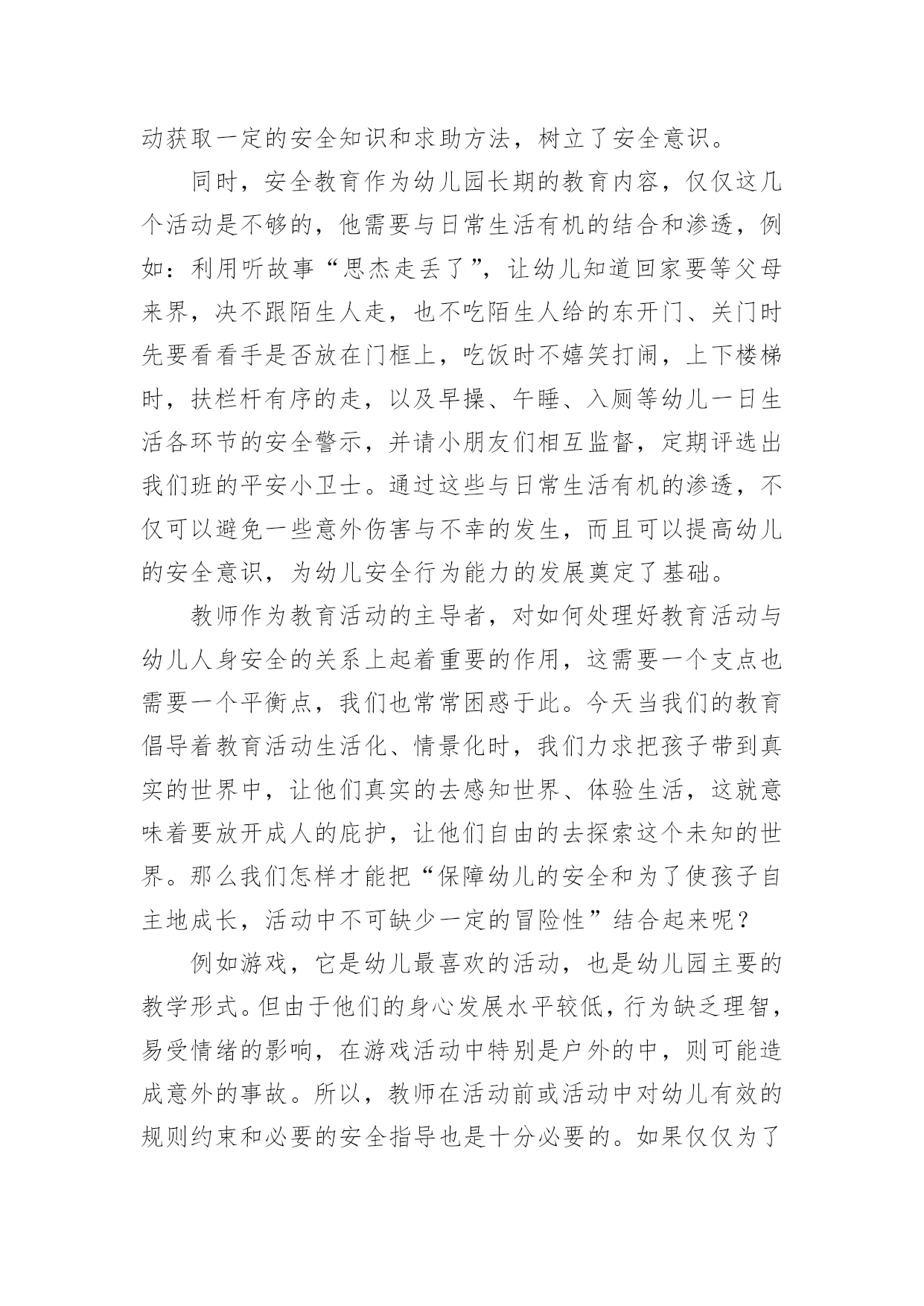 动获取一定的安全知识和求助方法，树立了安全意识。

同时，安全教育作为幼儿园长期的教育内容，仅仅这几个活动是不够的，他需要与日常生活有机的结合和渗透，例如：利用听故事“思杰走丢了”，让幼儿知道回家要等父母来界，决不跟陌生人走，也不吃陌生人给的东开门、关门时先要看看手是否放在门框上，吃饭时不嬉笑打闹，上下楼梯时，扶栏杆有序的走，以及早操、午睡、入厕等幼儿一日生活各环节的安全警示，并请小朋友们相互监督，定期评选出我们班的平安小卫士。通过这些与日常生活有机的渗透，不仅可以避免一些意外伤害与不幸的发生，而且可以提高幼儿的安全意识，为幼儿安全行为能力的发展奠定了基础。

教师作为教育活动的主导者，对如何处理好教育活动与幼儿人身安全的关系上起着重要的作用，这需要一个支点也需要一个平衡点，我们也常常困惑于此。今天当我们的教育倡导着教育活动生活化、情景化时，我们力求把孩子带到真实的世界中，让他们真实的去感知世界、体验生活，这就意味着要放开成人的庇护，让他们自由的去探索这个未知的世界。那么我们怎样才能把“保障幼儿的安全和为了使孩子自主地成长，活动中不可缺少一定的冒险性”结合起来呢？

例如游戏，它是幼儿最喜欢的活动，也是幼儿园主要的教学形式。但由于他们的身心发展水平较低，行为缺乏理智，易受情绪的影响，在游戏活动中特别是户外的中，则可能造成意外的事故。所以，教师在活动前或活动中对幼儿有效的规则约束和必要的安全指导也是十分必要的。如果仅仅为了